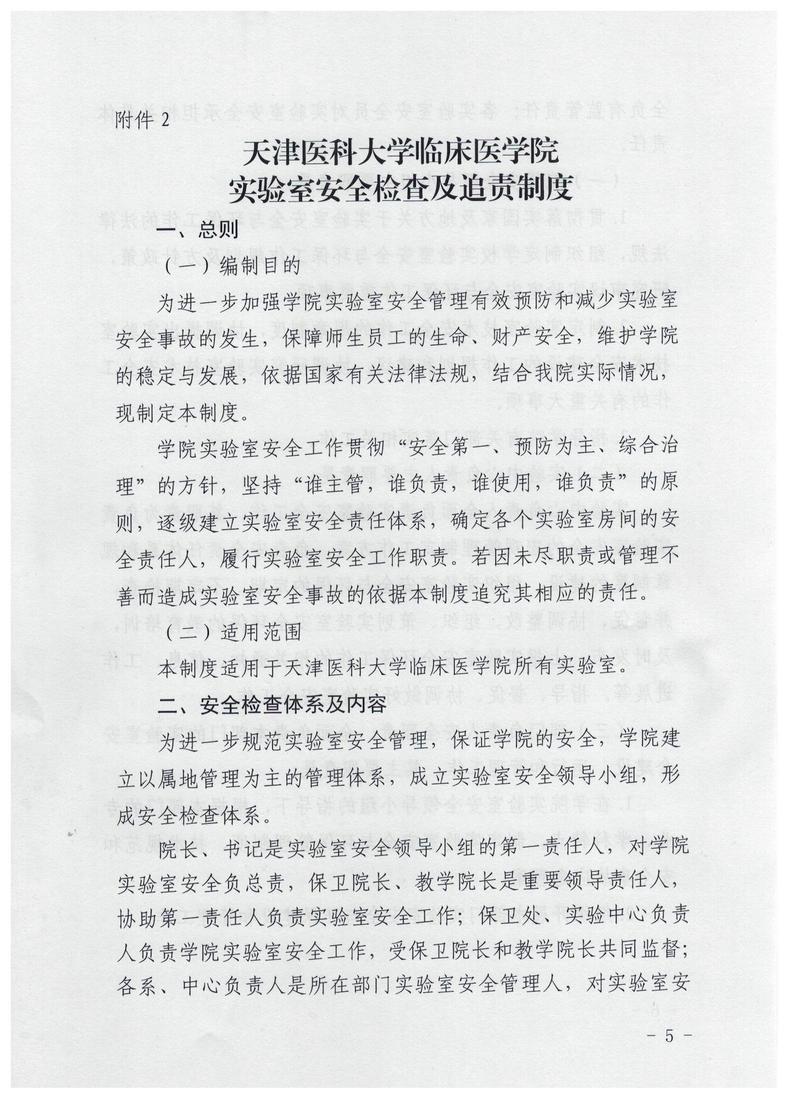 附件 2

天津医科大学临床医学院
实验室安全检查及追责制度

一、总则

（一）编制目的

为进一步加强学院实验室安全管理有效预防和减少实验室安全事故的发生，保障师生员工的生命、财产安全，维护学院的稳定与发展，依据国家有关法律法规，结合我院实际情况，现制定本制度。

学院实验室安全工作贯彻“安全第一、预防为主、综合治理”的方针，坚持“谁主管，谁负责，谁使用，谁负责”的原则，逐级建立实验室安全责任体系，确定各个实验室房间的安全责任人，履行实验室安全工作职责。若因未尽职责或管理不善而造成实验室安全事故的依据本制度追究其相应的责任。

（二）适用范围

本制度适用于天津医科大学临床医学院所有实验室。

二、安全检查体系及内容

为进一步规范实验室安全管理，保证学院的安全，学院建立以属地管理为主的管理体系，成立实验室安全领导小组，形成安全检查体系。

院长、书记是实验室安全领导小组的第一责任人，对学院实验室安全负总责，保卫院长、教学院长是重要领导责任人，协助第一责任人负责实验室安全工作；保卫处、实验中心负责人负责学院实验室安全工作，受保卫院长和教学院长共同监督；各系、中心负责人是所在部门实验室安全管理人，对实验室安

- 5 -